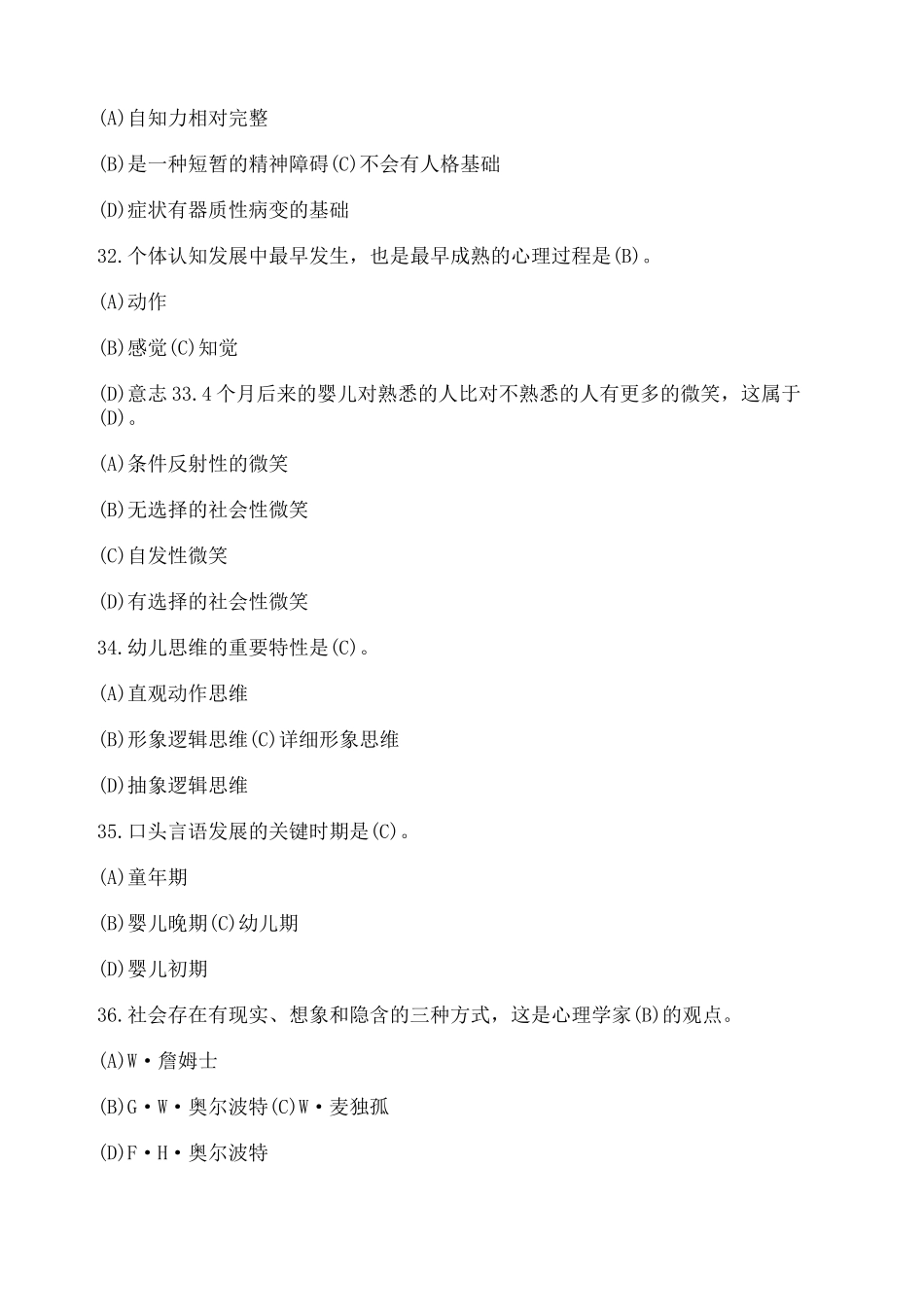 (A)自知力相对完整

(B)是一种短暂的精神障碍(C)不会有人格基础

(D)症状有器质性病变的基础

32.个体认知发展中最早发生，也是最早成熟的心理过程是(B)。

(A)动作

(B)感觉(C)知觉

(D)意志 33.4 个月后来的婴儿对熟悉的人比对不熟悉的人有更多的微笑，这属于(D)。

(A)条件反射性的微笑

(B)无选择的社会性微笑

(C)自发性微笑

(D)有选择的社会性微笑

34.幼儿思维的重要特性是(C)。

(A)直观动作思维

(B)形象逻辑思维(C)详细形象思维

(D)抽象逻辑思维

35.口头言语发展的关键时期是(C)。

(A)童年期

(B)婴儿晚期(C)幼儿期

(D)婴儿初期

36.社会存在有现实、想象和隐含的三种方式，这是心理学家(B)的观点。

(A)W·詹姆士

(B)G·W·奥尔波特(C)W·麦独孤

(D)F·H·奥尔波特